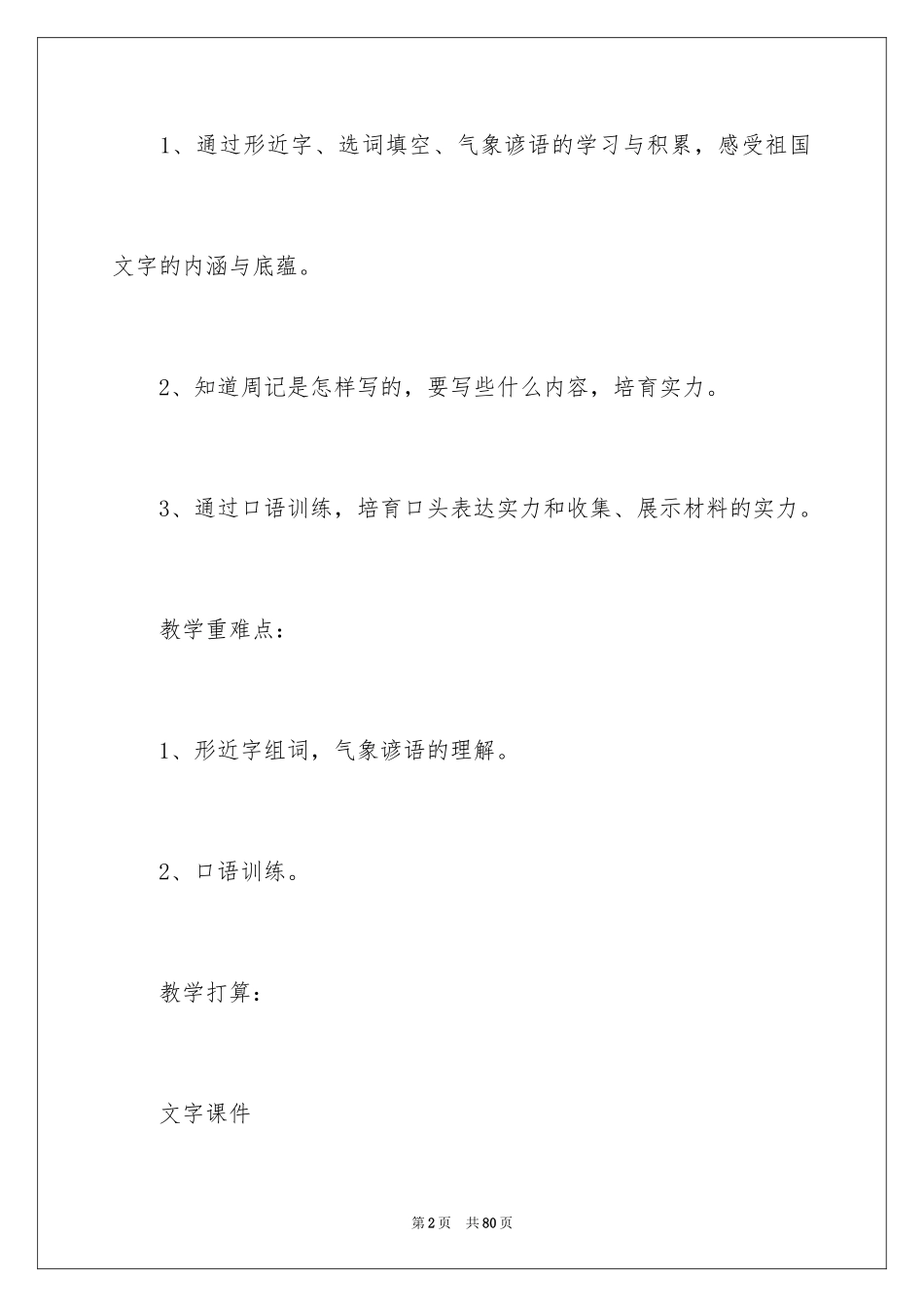 1、通过形近字、选词填空、气象谚语的学习与积累，感受祖国文字的内涵与底蕴。

2、知道周记是怎样写的，要写些什么内容，培育实力。

3、通过口语训练，培育口头表达实力和收集、展示材料的实力。

教学重难点：

1、形近字组词，气象谚语的理解。

2、口语训练。

教学打算：

文字课件

第2页　共80页